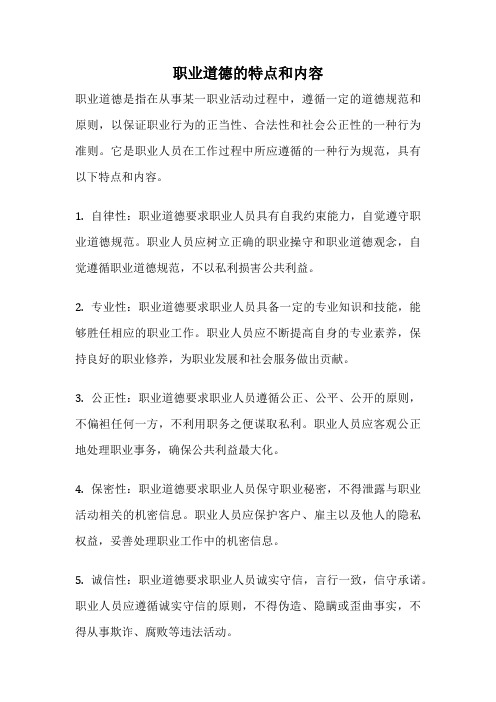 职业道德的特点和内容

职业道德是指在从事某一职业活动过程中，遵循一定的道德规范和原则，以保证职业行为的正当性、合法性和社会公正性的一种行为准则。它是职业人员在工作过程中所应遵循的一种行为规范，具有以下特点和内容。

1. 自律性：职业道德要求职业人员具有自我约束能力，自觉遵守职业道德规范。职业人员应树立正确的职业操守和职业道德观念，自觉遵循职业道德规范，不以私利损害公共利益。

2. 专业性：职业道德要求职业人员具备一定的专业知识和技能，能够胜任相应的职业工作。职业人员应不断提高自身的专业素养，保持良好的职业修养，为职业发展和社会服务做出贡献。

3. 公正性：职业道德要求职业人员遵循公正、公平、公开的原则，不偏袒任何一方，不利用职务之便谋取私利。职业人员应客观公正地处理职业事务，确保公共利益最大化。

4. 保密性：职业道德要求职业人员保守职业秘密，不得泄露与职业活动相关的机密信息。职业人员应保护客户、雇主以及他人的隐私权益，妥善处理职业工作中的机密信息。

5. 诚信性：职业道德要求职业人员诚实守信，言行一致，信守承诺。职业人员应遵循诚实守信的原则，不得伪造、隐瞒或歪曲事实，不得从事欺诈、腐败等违法活动。